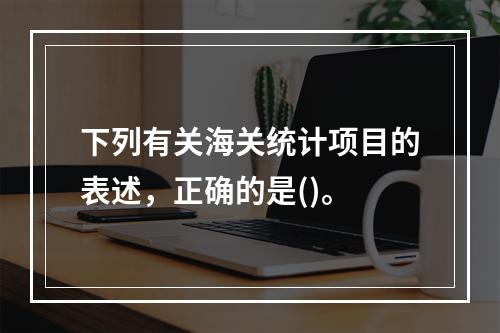 下列有关海关统计项目的表述，正确的是()。